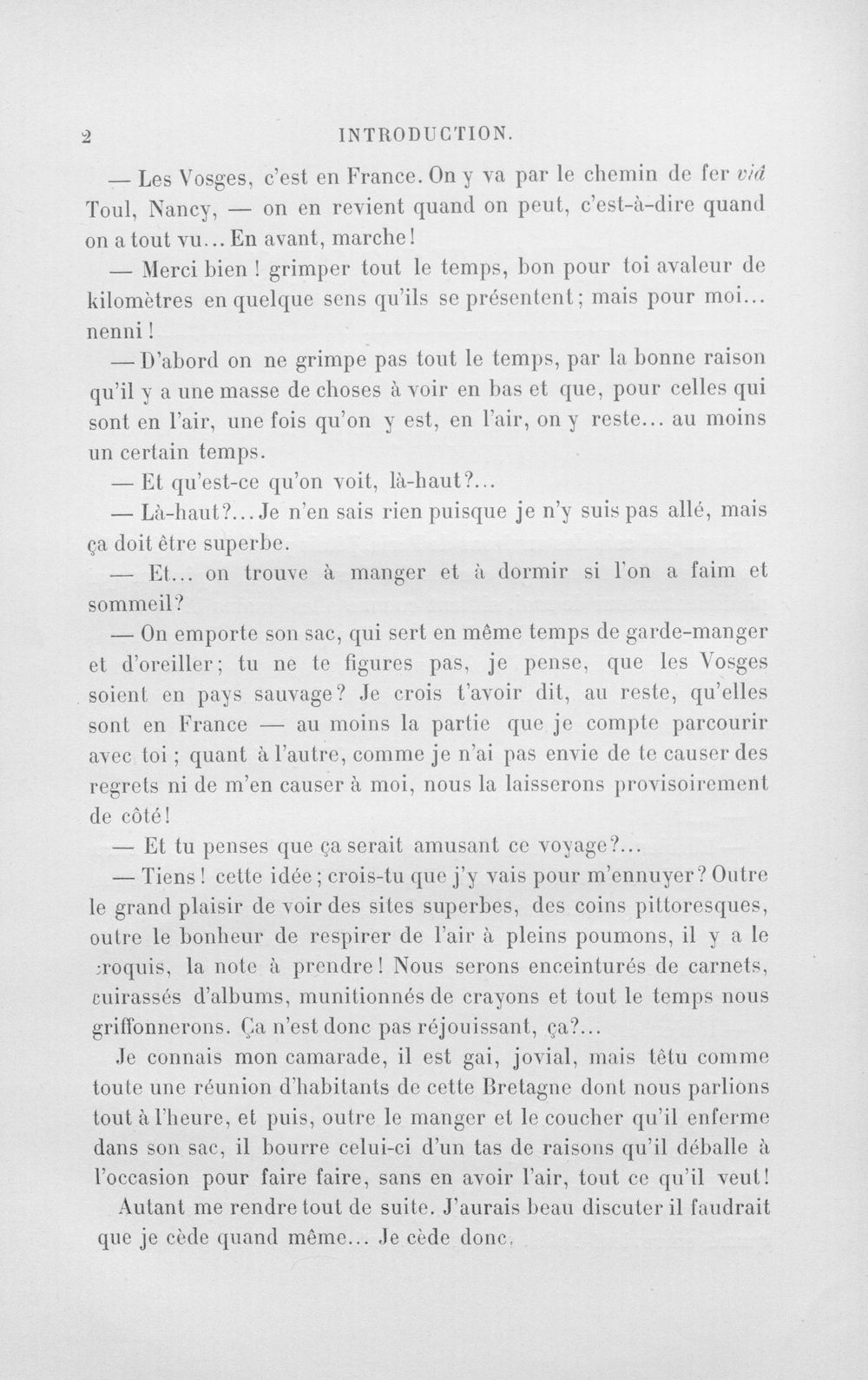 2 INTRODUCTION.

— Les Vosges, c'est en France. On y va par le chemin de fer viâ Toul, Nancy, — on en revient quand on peut, c'est-à-dire quand on a tout vu... En avant, marche!

— Merci bien! grimper tout le temps, bon pour toi avaleur de kilomètres en quelque sens qu'ils se présentent; mais pour moi... nenni!

— D'abord on ne grimpe pas tout le temps, par la bonne raison qu'il y a une masse de choses à voir en bas et que, pour celles qui sont en l'air, une fois qu'on y est, en l'air, on y reste... au moins un certain temps.

— Et qu'est-ce qu'on voit, là-haut?...

— Là-haut?... Je n'en sais rien puisque je n'y suis pas allé, mais ça doit être superbe.

— Et... on trouve à manger et à dormir si l'on a faim et sommeil?

— On emporte son sac, qui sert en même temps de garde-manger et d'oreiller; tu ne te figures pas, je pense, que les Vosges soient en pays sauvage? Je crois t'avoir dit, au reste, qu'elles sont en France — au moins la partie que je compte parcourir avec toi; quant à l'autre, comme je n'ai pas envie de te causer des regrets ni de m'en causer à moi, nous la laisserons provisoirement de côté!

— Et tu penses que ça serait amusant ce voyage?...

— Tiens! cette idée; crois-tu que j'y vais pour m'ennuyer? Outre le grand plaisir de voir des sites superbes, des coins pittoresques, outre le bonheur de respirer de l'air à pleins poumons, il y a le croquis, la note à prendre! Nous serons enceinturés de carnets, cuirassés d'albums, munitionnés de crayons et tout le temps nous griffonnerons. Ça n'est donc pas réjouissant, ça?...

Je connais mon camarade, il est gai, jovial, mais têtu comme toute une réunion d'habitants de cette Bretagne dont nous parlions tout à l'heure, et puis, outre le manger et le coucher qu'il enferme dans son sac, il bourre celui-ci d'un tas de raisons qu'il déballe à l'occasion pour faire faire, sans en avoir l'air, tout ce qu'il veut!

Autant me rendre tout de suite. J'aurais beau discuter il faudrait que je cède quand même... Je cède donc.